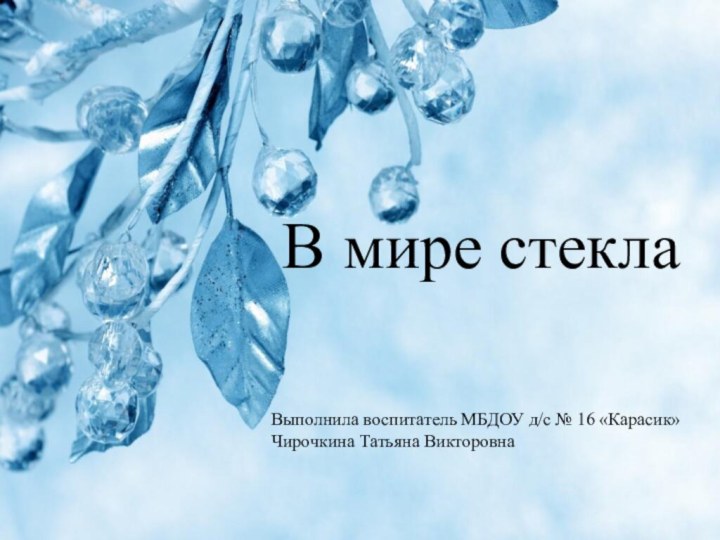 В мире стекла

Выполнила воспитатель МБДОУ д/с № 16 «Карасик»
Чирочкина Татьяна Викторовна